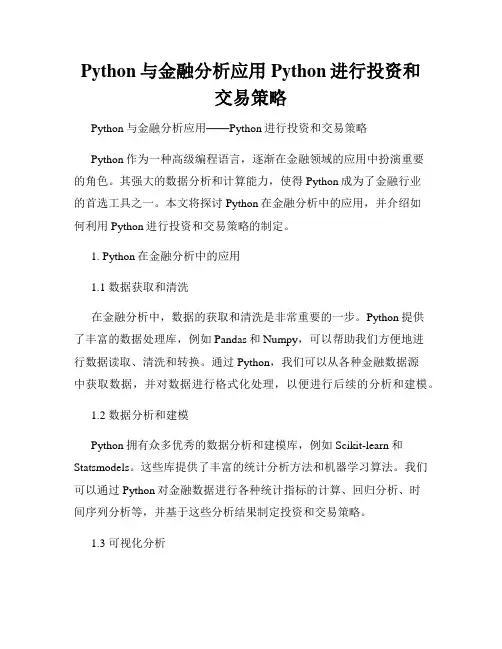 Python 与金融分析应用 Python 进行投资和交易策略

Python 与金融分析应用——Python 进行投资和交易策略

Python 作为一种高级编程语言，逐渐在金融领域的应用中扮演重要的角色。其强大的数据分析和计算能力，使得 Python 成为了金融行业的首选工具之一。本文将探讨 Python 在金融分析中的应用，并介绍如何利用 Python 进行投资和交易策略的制定。

1. Python 在金融分析中的应用

1.1 数据获取和清洗

在金融分析中，数据的获取和清洗是非常重要的一步。Python 提供了丰富的数据处理库，例如 Pandas 和 Numpy，可以帮助我们方便地进行数据读取、清洗和转换。通过 Python，我们可以从各种金融数据源中获取数据，并对数据进行格式化处理，以便进行后续的分析和建模。

1.2 数据分析和建模

Python 拥有众多优秀的数据分析和建模库，例如 Scikit-learn 和 Statsmodels。这些库提供了丰富的统计分析方法和机器学习算法。我们可以通过 Python 对金融数据进行各种统计指标的计算、回归分析、时间序列分析等，并基于这些分析结果制定投资和交易策略。

1.3 可视化分析